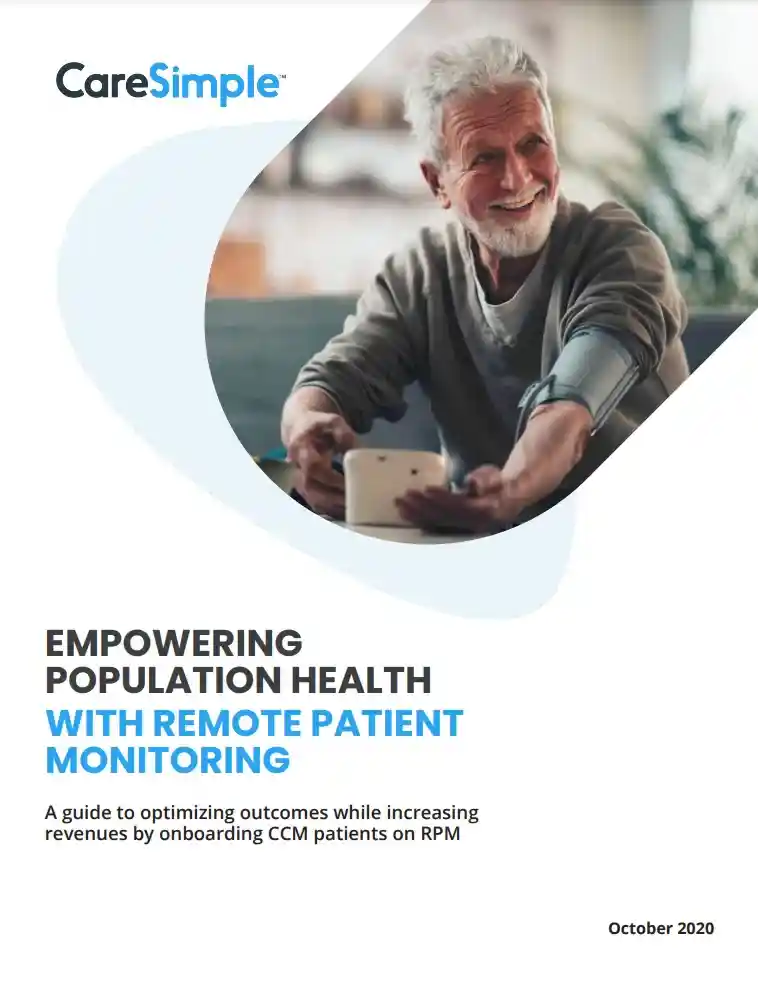 CareSimple™

EMPOWERING POPULATION HEALTH WITH REMOTE PATIENT MONITORING

A guide to optimizing outcomes while increasing revenues by onboarding CCM patients on RPM

October 2020